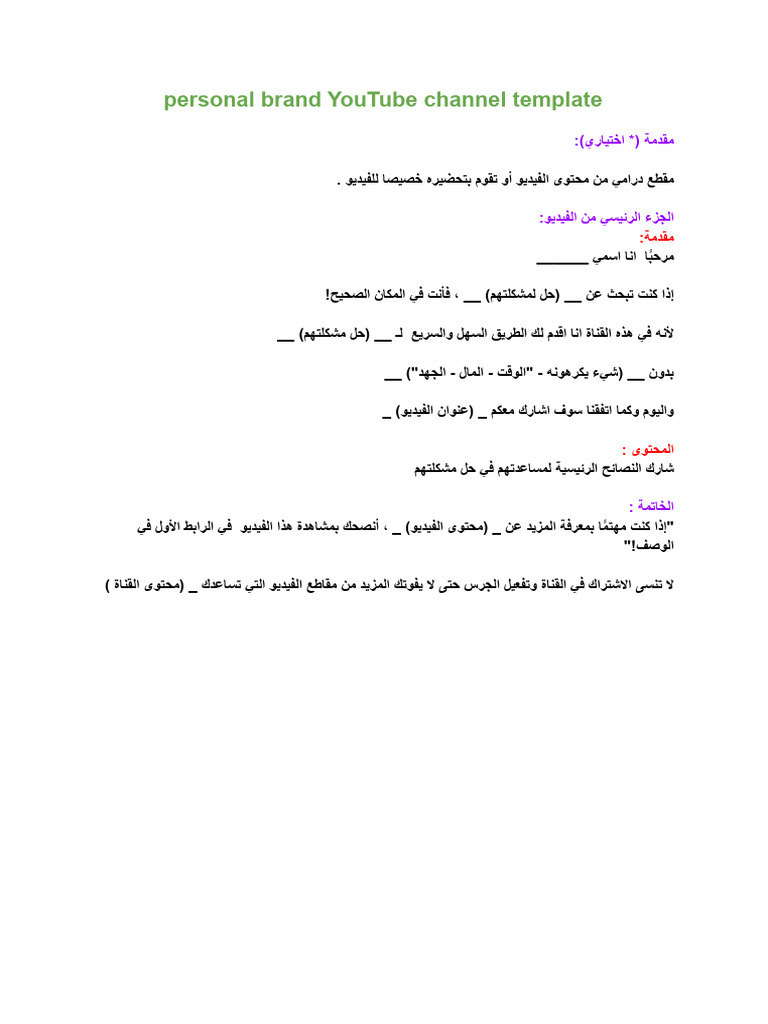 personal brand YouTube channel template

مقدمة (* اختياري):

مقطع درامي من محتوى الفيديو أو تقوم بتحضيره خصيصا للفيديو .

الجزء الرئيسي من الفيديو:
مقدمة:
مرحبًا انا اسمي ________

إذا كنت تبحث عن ___ (حل لمشكلتهم) ___ ، فأنت في المكان الصحيح!

لأنه في هذه القناة انا اقدم لك الطريق السهل والسريع لـ ___ (حل مشكلتهم) ___

بدون ___ (شيء يكرهونه - "الوقت - المال - الجهد") ___

واليوم وكما اتفقنا سوف اشارك معكم _ (عنوان الفيديو) _

المحتوى :
شارك النصائح الرئيسية لمساعدتهم في حل مشكلتهم

الخاتمة :
"إذا كنت مهتمًا بمعرفة المزيد عن _ (محتوى الفيديو) _ ، أنصحك بمشاهدة هذا الفيديو في الرابط الأول في الوصف!"

لا تنسى الاشتراك في القناة وتفعيل الجرس حتى لا يفوتك المزيد من مقاطع الفيديو التي تساعدك _ (محتوى القناة )